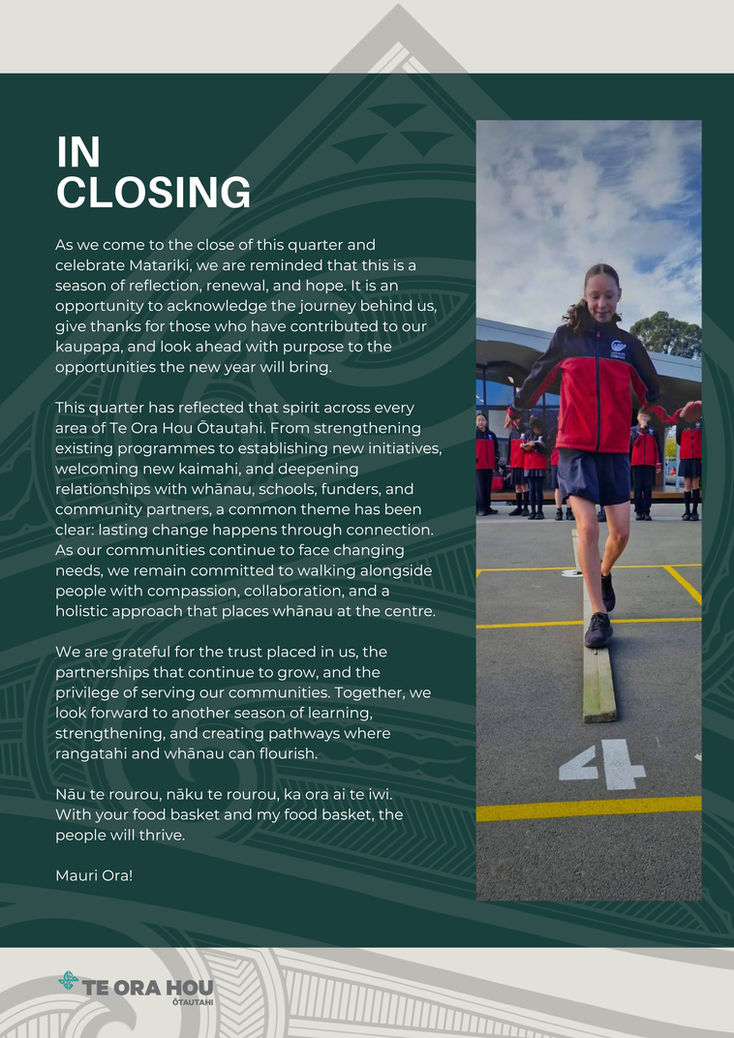 IN CLOSING

As we come to the close of this quarter and celebrate Matariki, we are reminded that this is a season of reflection, renewal, and hope. It is an opportunity to acknowledge the journey behind us, give thanks for those who have contributed to our kaupapa, and look ahead with purpose to the opportunities the new year will bring.

This quarter has reflected that spirit across every area of Te Ora Hou Ōtautahi. From strengthening existing programmes to establishing new initiatives, welcoming new kaimahi, and deepening relationships with whānau, schools, funders, and community partners, a common theme has been clear: lasting change happens through connection. As our communities continue to face changing needs, we remain committed to walking alongside people with compassion, collaboration, and a holistic approach that places whānau at the centre.

We are grateful for the trust placed in us, the partnerships that continue to grow, and the privilege of serving our communities. Together, we look forward to another season of learning, strengthening, and creating pathways where rangatahi and whānau can flourish.

Nāu te rourou, nāku te rourou, ka ora ai te iwi. With your food basket and my food basket, the people will thrive.

Mauri Ora!

4

TE ORA HOU
ŌTAUTAHI